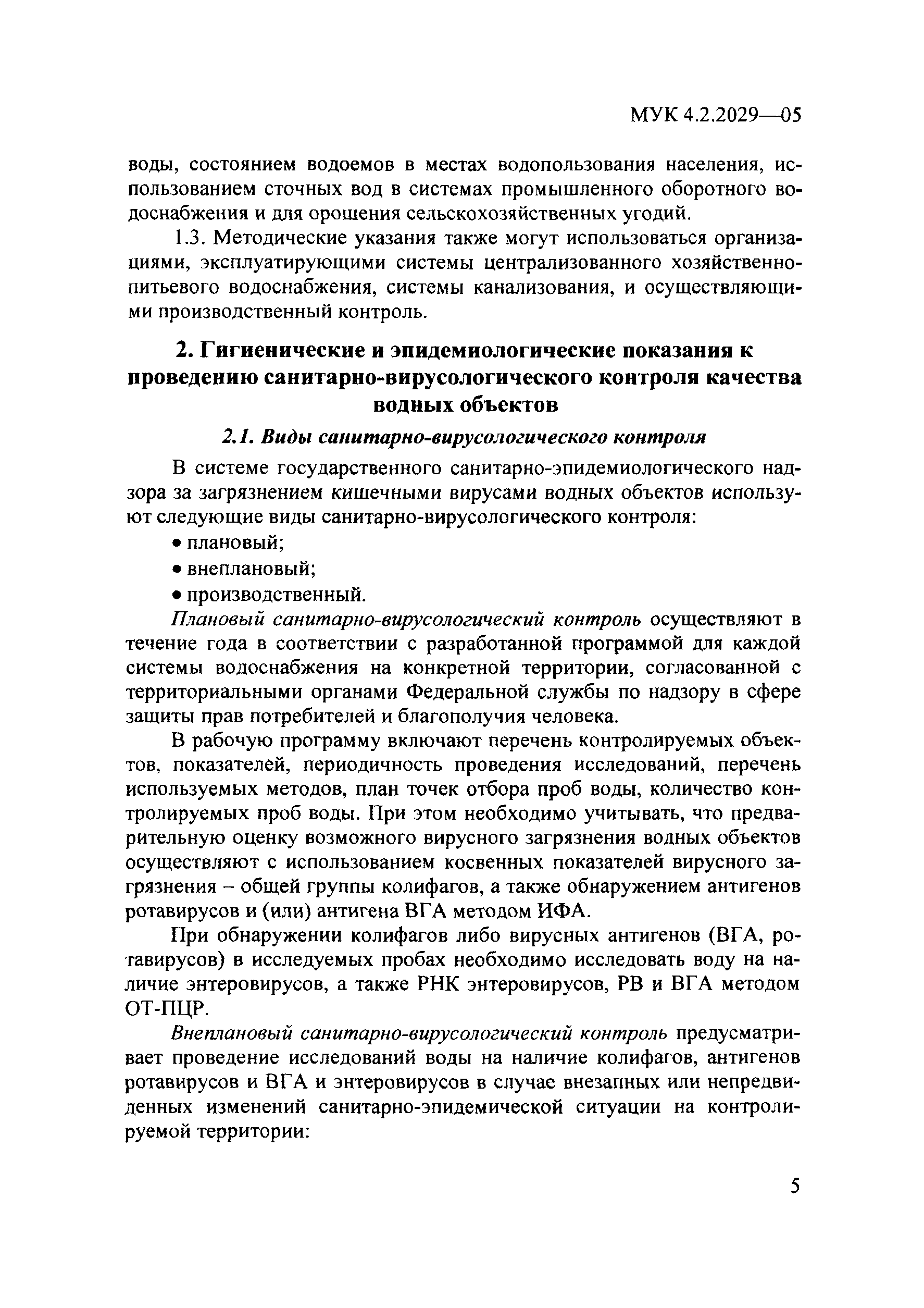 МУК 4.2.2029—05

воды, состоянием водоемов в местах водопользования населения, использованием сточных вод в системах промышленного оборотного водоснабжения и для орошения сельскохозяйственных угодий.

1.3. Методические указания также могут использоваться организациями, эксплуатирующими системы централизованного хозяйственно-питьевого водоснабжения, системы канализования, и осуществляющими производственный контроль.

2. Гигиенические и эпидемиологические показания к проведению санитарно-вирусологического контроля качества водных объектов

2.1. Виды санитарно-вирусологического контроля

В системе государственного санитарно-эпидемиологического надзора за загрязнением кишечными вирусами водных объектов используют следующие виды санитарно-вирусологического контроля:

• плановый;

• внеплановый;

• производственный.

Плановый санитарно-вирусологический контроль осуществляют в течение года в соответствии с разработанной программой для каждой системы водоснабжения на конкретной территории, согласованной с территориальными органами Федеральной службы по надзору в сфере защиты прав потребителей и благополучия человека.

В рабочую программу включают перечень контролируемых объектов, показателей, периодичность проведения исследований, перечень используемых методов, план точек отбора проб воды, количество контролируемых проб воды. При этом необходимо учитывать, что предварительную оценку возможного вирусного загрязнения водных объектов осуществляют с использованием косвенных показателей вирусного загрязнения – общей группы колифагов, а также обнаружением антигенов ротавирусов и (или) антигена ВГА методом ИФА.

При обнаружении колифагов либо вирусных антигенов (ВГА, ротавирусов) в исследуемых пробах необходимо исследовать воду на наличие энтеровирусов, а также РНК энтеровирусов, РВ и ВГА методом ОТ-ПЦР.

Внеплановый санитарно-вирусологический контроль предусматривает проведение исследований воды на наличие колифагов, антигенов ротавирусов и ВГА и энтеровирусов в случае внезапных или непредвиденных изменений санитарно-эпидемической ситуации на контролируемой территории:

5